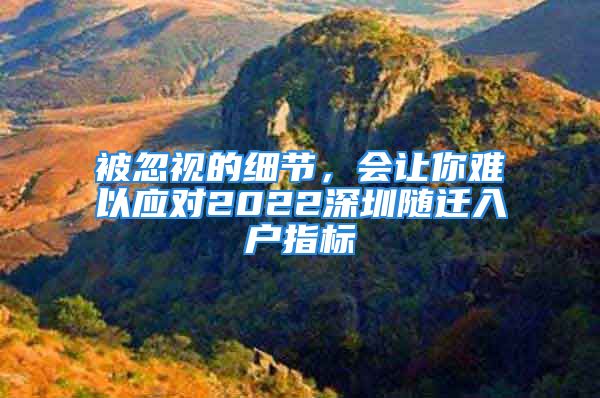 被忽视的细节，会让你难以应对2022深圳随迁入户指标